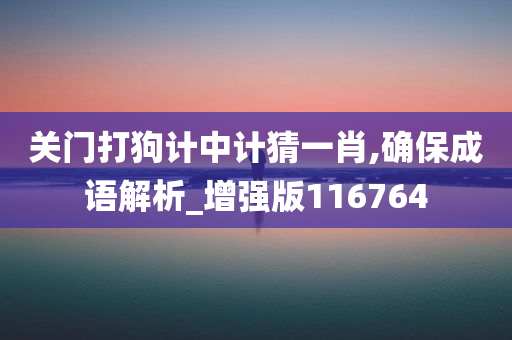 关门打狗计中计猜一肖,确保成语解析_增强版116764